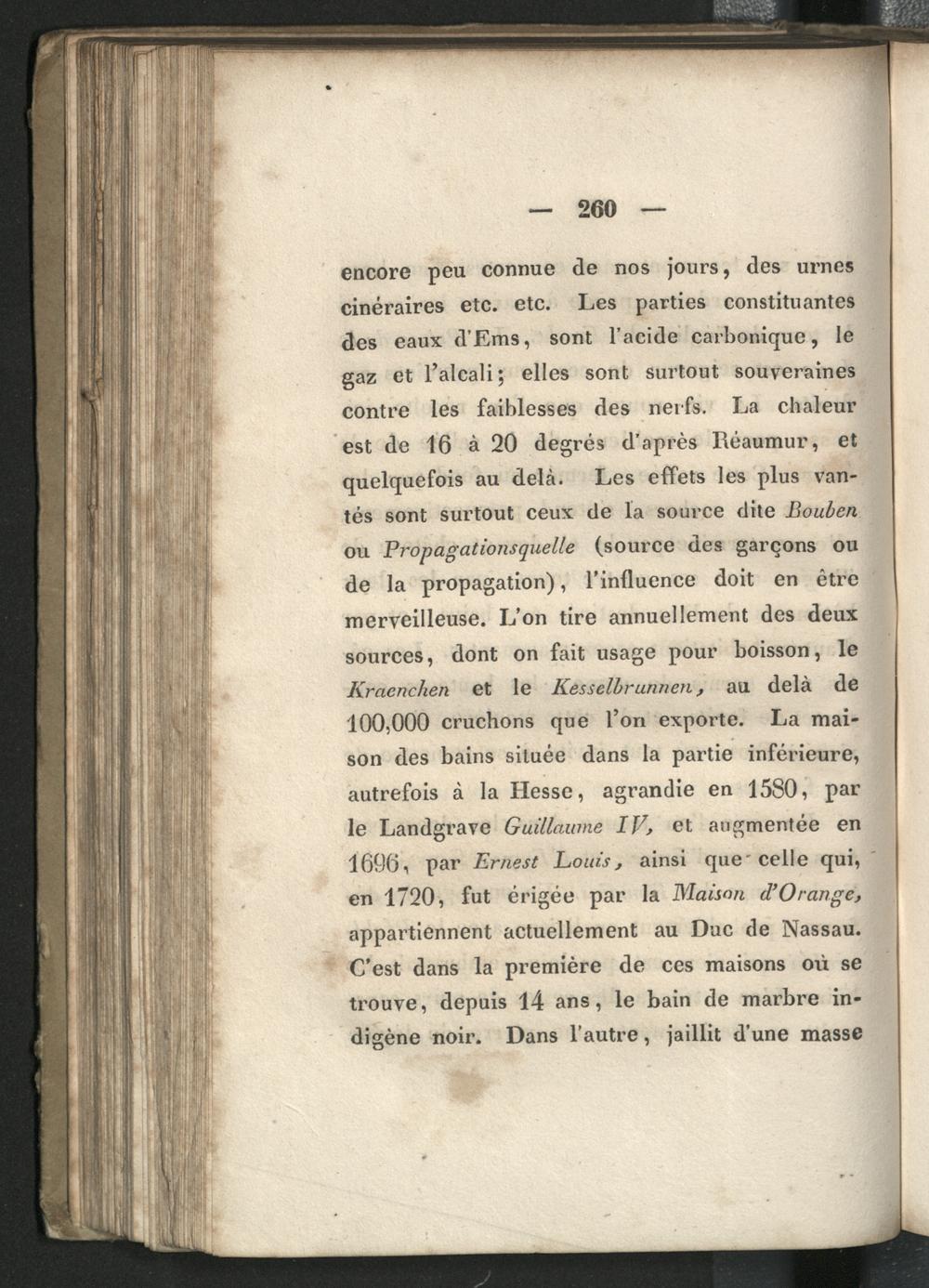 — 260 —

encore peu connue de nos jours, des urnes cinéraires etc. etc. Les parties constituantes des eaux d'Ems, sont l'acide carbonique, le gaz et l'alcali; elles sont surtout souveraines contre les faiblesses des nerfs. La chaleur est de 16 à 20 degrés d'après Réaumur, et quelquefois au delà. Les effets les plus vantés sont surtout ceux de la source dite Bouben ou Propagationsquelle (source des garçons ou de la propagation), l'influence doit en être merveilleuse. L'on tire annuellement des deux sources, dont on fait usage pour boisson, le Kraenchen et le Kesselbrunnen, au delà de 100,000 cruchons que l'on exporte. La maison des bains située dans la partie inférieure, autrefois à la Hesse, agrandie en 1580, par le Landgrave Guillaume IV, et augmentée en 1696, par Ernest Louis, ainsi que celle qui, en 1720, fut érigée par la Maison d'Orange, appartiennent actuellement au Duc de Nassau. C'est dans la première de ces maisons où se trouve, depuis 14 ans, le bain de marbre indigène noir. Dans l'autre, jaillit d'une masse